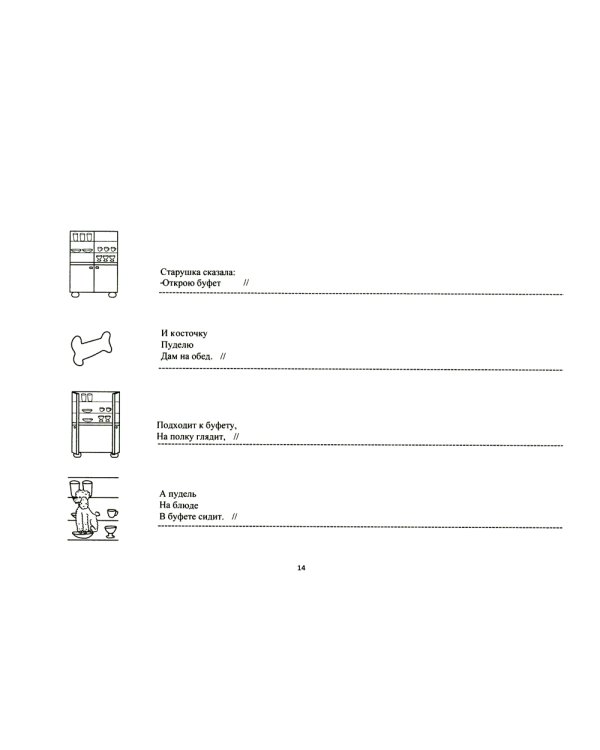 Старушка сказала:
-Открою буфет //

И косточку
Пуделю
Дам на обед. //

Подходит к буфету,
На полку глядит, //

А пудель
На блюде
В буфете сидит. //

14